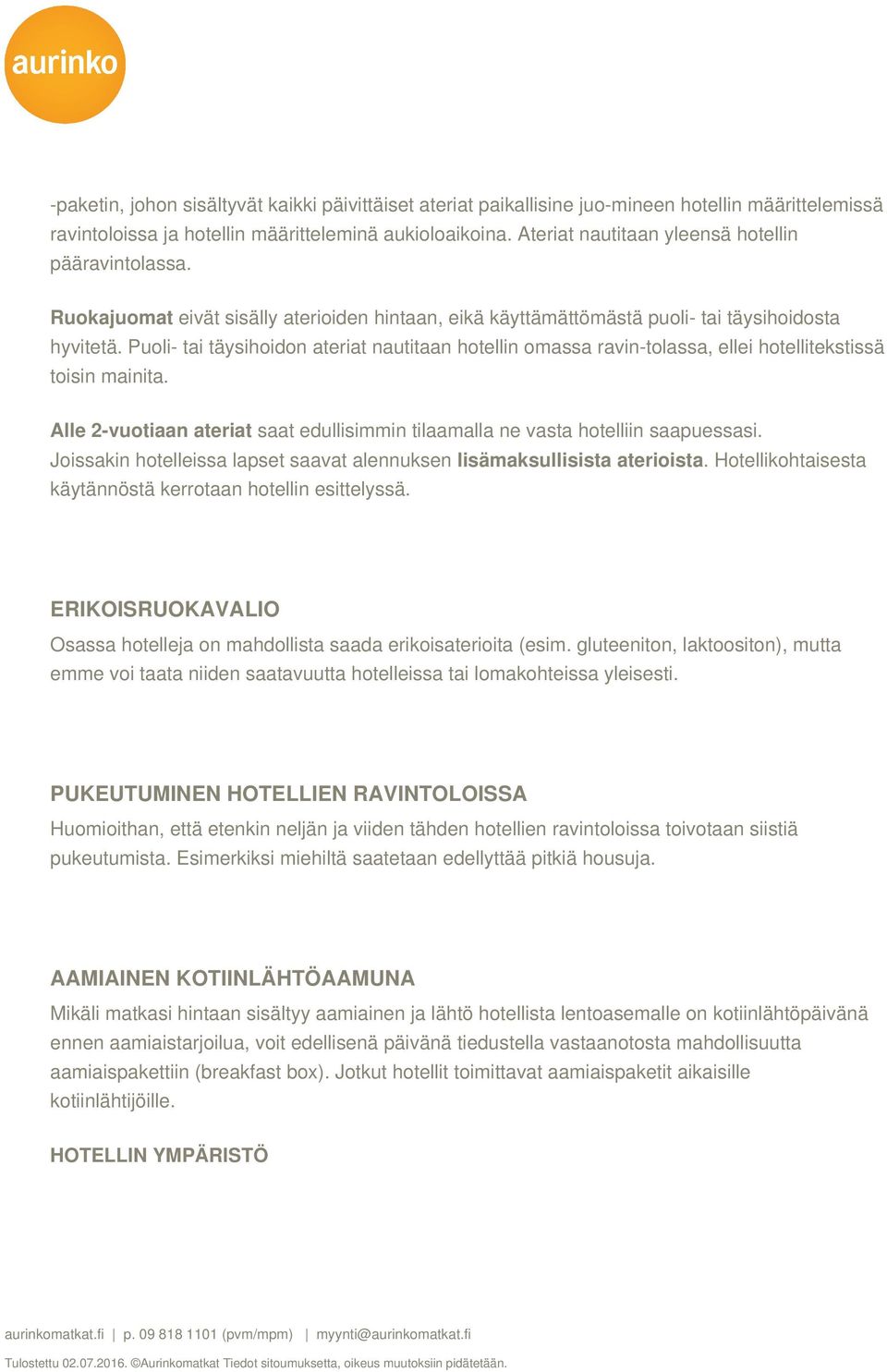 aurinko

-paketin, johon sisältyvät kaikki päivittäiset ateriat paikallisine juo-mineen hotellin määrittelemissä ravintoloissa ja hotellin määritteleminä aukioloaikoina. Ateriat nautitaan yleensä hotellin pääravintolassa.

Ruokajuomat eivät sisälly aterioiden hintaan, eikä käyttämättömästä puoli- tai täysihoidosta hyvitetä. Puoli- tai täysihoidon ateriat nautitaan hotellin omassa ravin-tolassa, ellei hotellitekstissä toisin mainita.

Alle 2-vuotiaan ateriat saat edullisimmin tilaamalla ne vasta hotelliin saapuessasi. Joissakin hotelleissa lapset saavat alennuksen lisämaksullisista aterioista. Hotellikohtaisesta käytännöstä kerrotaan hotellin esittelyssä.

ERIKOISRUOKAVALIO

Osassa hotelleja on mahdollista saada erikoisaterioita (esim. gluteeniton, laktoositon), mutta emme voi taata niiden saatavuutta hotelleissa tai lomakohteissa yleisesti.

PUKEUTUMINEN HOTELLIEN RAVINTOLOISSA

Huomioithan, että etenkin neljän ja viiden tähden hotellien ravintoloissa toivotaan siistiä pukeutumista. Esimerkiksi miehiltä saatetaan edellyttää pitkiä housuja.

AAMIAINEN KOTIINLÄHTÖAAMUNA

Mikäli matkasi hintaan sisältyy aamiainen ja lähtö hotellista lentoasemalle on kotiinlähtöpäivänä ennen aamiaistarjoilua, voit edellisenä päivänä tiedustella vastaanotosta mahdollisuutta aamiaispakettiin (breakfast box). Jotkut hotellit toimittavat aamiaispaketit aikaisille kotiinlähtijöille.

HOTELLIN YMPÄRISTÖ

aurinkomatkat.fi | p. 09 818 1101 (pvm/mpm) | myynti@aurinkomatkat.fi

Tulostettu 02.07.2016. ©Aurinkomatkat Tiedot sitoumuksetta, oikeus muutoksiin pidätetään.